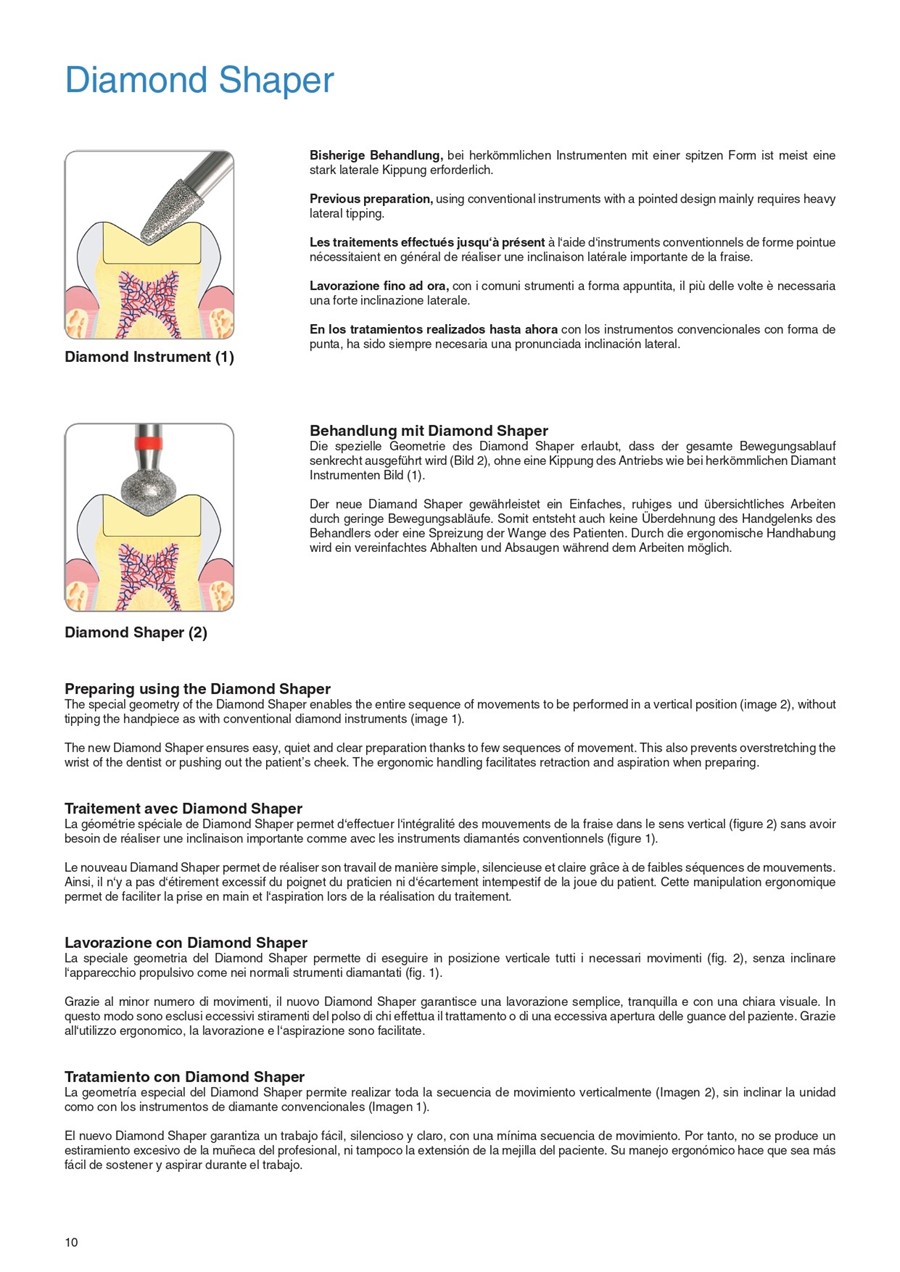 Diamond Shaper

Diamond Instrument (1)

Bisherige Behandlung, bei herkömmlichen Instrumenten mit einer spitzen Form ist meist eine stark laterale Kippung erforderlich.

Previous preparation, using conventional instruments with a pointed design mainly requires heavy lateral tipping.

Les traitements effectués jusqu'à présent à l'aide d'instruments conventionnels de forme pointue nécessitaient en général de réaliser une inclinaison latérale importante de la fraise.

Lavorazione fino ad ora, con i comuni strumenti a forma appuntita, il più delle volte è necessaria una forte inclinazione laterale.

En los tratamientos realizados hasta ahora con los instrumentos convencionales con forma de punta, ha sido siempre necesaria una pronunciada inclinación lateral.

Diamond Shaper (2)

Behandlung mit Diamond Shaper
Die spezielle Geometrie des Diamond Shaper erlaubt, dass der gesamte Bewegungsablauf senkrecht ausgeführt wird (Bild 2), ohne eine Kippung des Antriebs wie bei herkömmlichen Diamant Instrumenten Bild (1).

Der neue Diamand Shaper gewährleistet ein Einfaches, ruhiges und übersichtliches Arbeiten durch geringe Bewegungsabläufe. Somit entsteht auch keine Überdehnung des Handgelenks des Behandlers oder eine Spreizung der Wange des Patienten. Durch die ergonomische Handhabung wird ein vereinfachtes Abhalten und Absaugen während dem Arbeiten möglich.

Preparing using the Diamond Shaper
The special geometry of the Diamond Shaper enables the entire sequence of movements to be performed in a vertical position (image 2), without tipping the handpiece as with conventional diamond instruments (image 1).

The new Diamond Shaper ensures easy, quiet and clear preparation thanks to few sequences of movement. This also prevents overstretching the wrist of the dentist or pushing out the patient's cheek. The ergonomic handling facilitates retraction and aspiration when preparing.

Traitement avec Diamond Shaper
La géométrie spéciale de Diamond Shaper permet d'effectuer l'intégralité des mouvements de la fraise dans le sens vertical (figure 2) sans avoir besoin de réaliser une inclinaison importante comme avec les instruments diamantés conventionnels (figure 1).

Le nouveau Diamand Shaper permet de réaliser son travail de manière simple, silencieuse et claire grâce à de faibles séquences de mouvements. Ainsi, il n'y a pas d'étirement excessif du poignet du praticien ni d'écartement intempestif de la joue du patient. Cette manipulation ergonomique permet de faciliter la prise en main et l'aspiration lors de la réalisation du traitement.

Lavorazione con Diamond Shaper
La speciale geometria del Diamond Shaper permette di eseguire in posizione verticale tutti i necessari movimenti (fig. 2), senza inclinare l'apparecchio propulsivo come nei normali strumenti diamantati (fig. 1).

Grazie al minor numero di movimenti, il nuovo Diamond Shaper garantisce una lavorazione semplice, tranquilla e con una chiara visuale. In questo modo sono esclusi eccessivi stiramenti del polso di chi effettua il trattamento o di una eccessiva apertura delle guance del paziente. Grazie all'utilizzo ergonomico, la lavorazione e l'aspirazione sono facilitate.

Tratamiento con Diamond Shaper
La geometría especial del Diamond Shaper permite realizar toda la secuencia de movimiento verticalmente (Imagen 2), sin inclinar la unidad como con los instrumentos de diamante convencionales (Imagen 1).

El nuevo Diamond Shaper garantiza un trabajo fácil, silencioso y claro, con una mínima secuencia de movimiento. Por tanto, no se produce un estiramiento excesivo de la muñeca del profesional, ni tampoco la extensión de la mejilla del paciente. Su manejo ergonómico hace que sea más fácil de sostener y aspirar durante el trabajo.

10